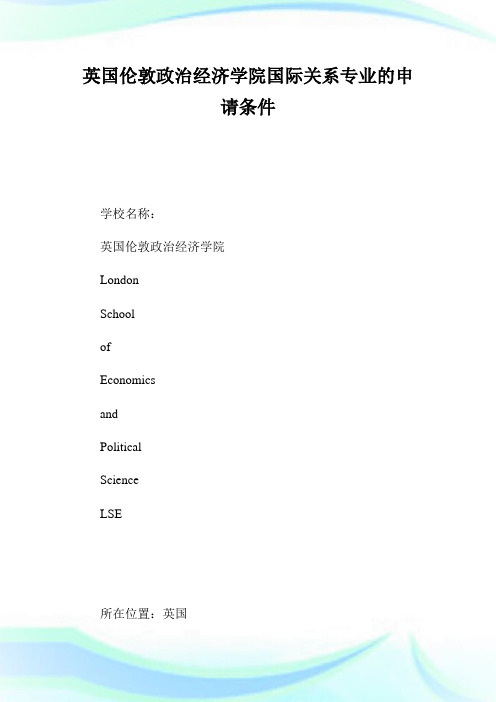 英国伦敦政治经济学院国际关系专业的申请条件

学校名称：

英国伦敦政治经济学院

London

School

of

Economics

and

Political

Science

LSE

所在位置：英国